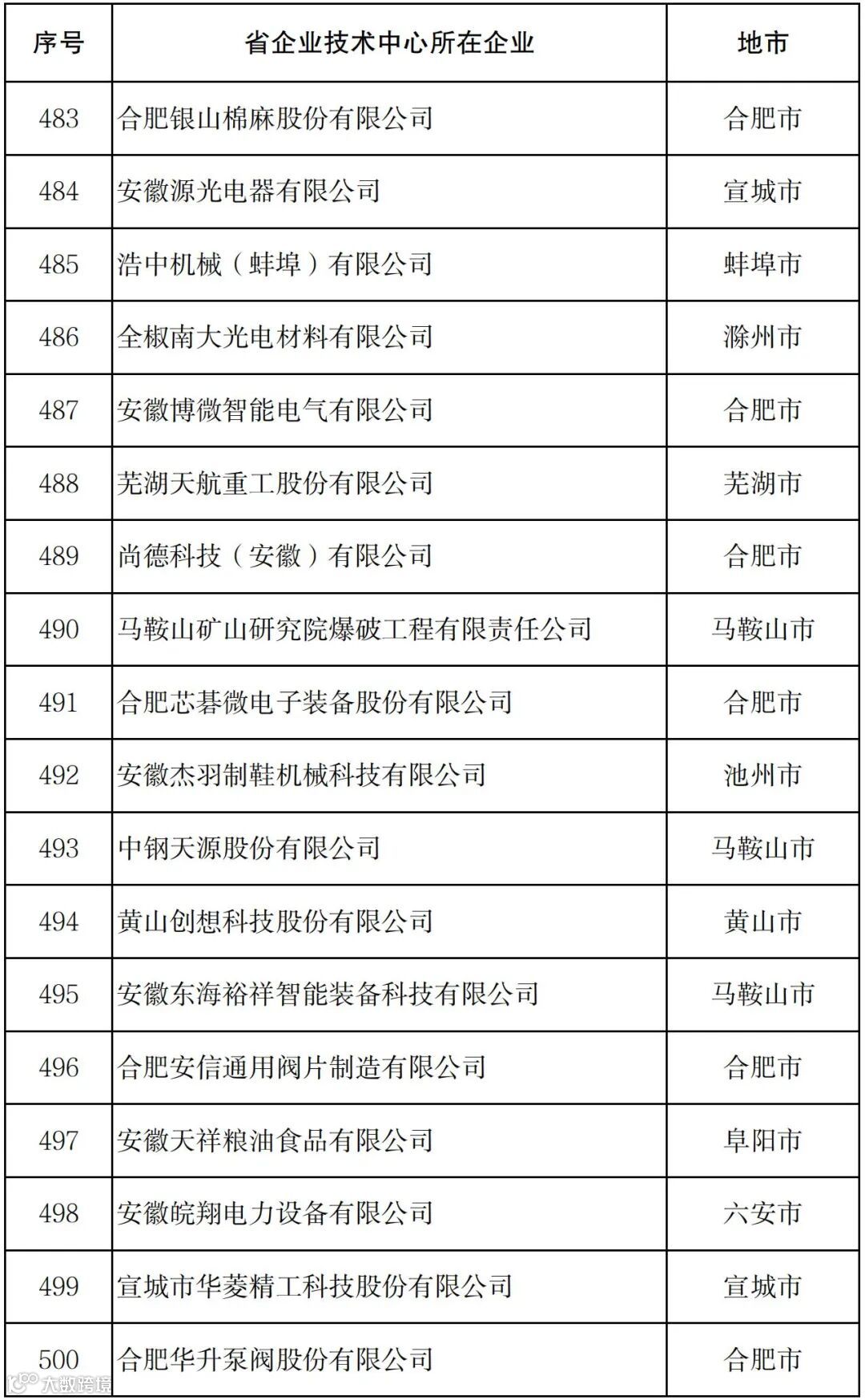 | 序号 | 省企业技术中心所在企业 | 地市 |
|---|---|---|
| 483 | 合肥银山棉麻股份有限公司 | 合肥市 |
| 484 | 安徽源光电器有限公司 | 宣城市 |
| 485 | 浩中机械（蚌埠）有限公司 | 蚌埠市 |
| 486 | 全椒南大光电材料有限公司 | 滁州市 |
| 487 | 安徽博微智能电气有限公司 | 合肥市 |
| 488 | 芜湖天航重工股份有限公司 | 芜湖市 |
| 489 | 尚德科技（安徽）有限公司 | 合肥市 |
| 490 | 马鞍山矿山研究院爆破工程有限责任公司 | 马鞍山市 |
| 491 | 合肥芯碁微电子装备股份有限公司 | 合肥市 |
| 492 | 安徽杰羽制鞋机械科技有限公司 | 池州市 |
| 493 | 中钢天源股份有限公司 | 马鞍山市 |
| 494 | 黄山创想科技股份有限公司 | 黄山市 |
| 495 | 安徽东海裕祥智能装备科技有限公司 | 马鞍山市 |
| 496 | 合肥安信通用阀片制造有限公司 | 合肥市 |
| 497 | 安徽天祥粮油食品有限公司 | 阜阳市 |
| 498 | 安徽皖翔电力设备有限公司 | 六安市 |
| 499 | 宣城市华菱精工科技股份有限公司 | 宣城市 |
| 500 | 合肥华升泵阀股份有限公司 | 合肥市 |

大数跨境